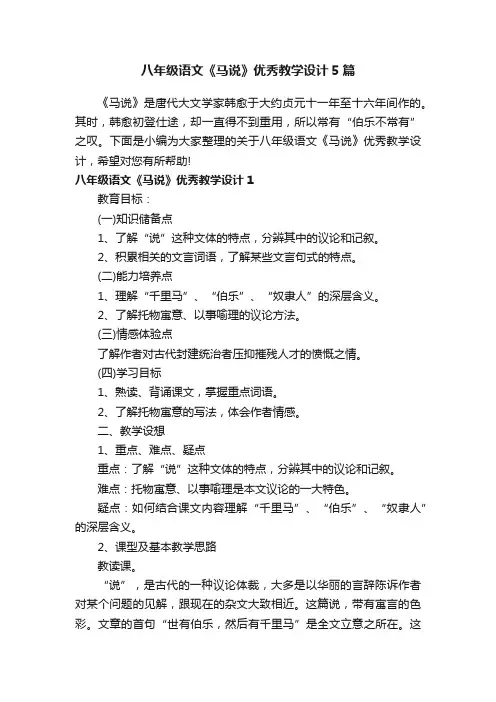 八年级语文《马说》优秀教学设计5篇

《马说》是唐代大文学家韩愈于大约贞元十一年至十六年间作的。其时，韩愈初登仕途，却一直得不到重用，所以常有“伯乐不常有”之叹。下面是小编为大家整理的关于八年级语文《马说》优秀教学设计，希望对您有所帮助!

八年级语文《马说》优秀教学设计1

教育目标：

(一)知识储备点

1、了解“说”这种文体的特点，分辨其中的议论和记叙。

2、积累相关的文言词语，了解某些文言句式的特点。

(二)能力培养点

1、理解“千里马”、“伯乐”、“奴隶人”的深层含义。

2、了解托物寓意、以事喻理的议论方法。

(三)情感体验点

了解作者对古代封建统治者压抑摧残人才的愤慨之情。

(四)学习目标

1、熟读、背诵课文，掌握重点词语。

2、了解托物寓意的写法，体会作者情感。

二、教学设想

1、重点、难点、疑点

重点：了解“说”这种文体的特点，分辨其中的议论和记叙。

难点：托物寓意、以事喻理是本文议论的一大特色。

疑点：如何结合课文内容理解“千里马”、“伯乐”、“奴隶人”的深层含义。

2、课型及基本教学思路

教读课。

“说”，是古代的一种议论体裁，大多是以华丽的言辞陈诉作者对某个问题的见解，跟现在的杂文大致相近。这篇说，带有寓言的色彩。文章的首句“世有伯乐，然后有千里马”是全文立意之所在。这